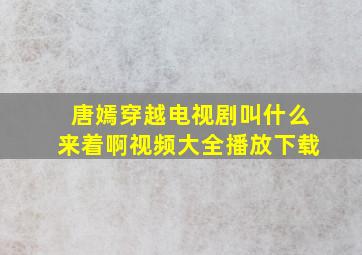 唐嫣穿越电视剧叫什么来着啊视频大全播放下载